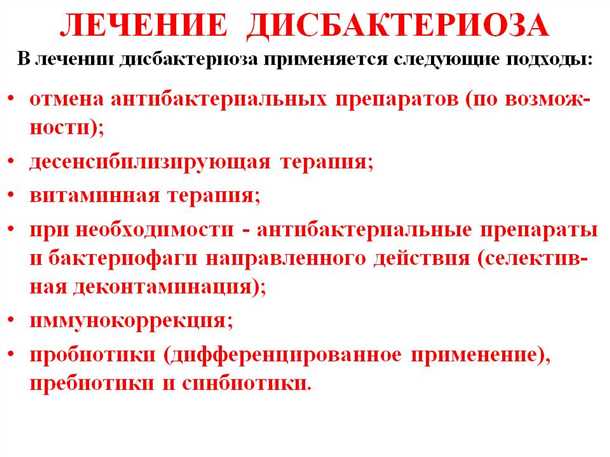 ЛЕЧЕНИЕ ДИСБАКТЕРИОЗА

В лечении дисбактериоза применяется следующие подходы:

• отмена антибактериальных препаратов (по возможности);
• десенсибилизирующая терапия;
• витаминная терапия;
• при необходимости - антибактериальные препараты и бактериофаги направленного действия (селективная деконтаминация);
• иммунокоррекция;
• пробиотики (дифференцированное применение), пребиотики и синбиотики.